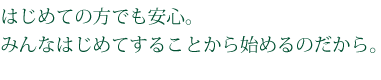 はじめての方でも安心。
みんなはじめてすることから始めるのだから。